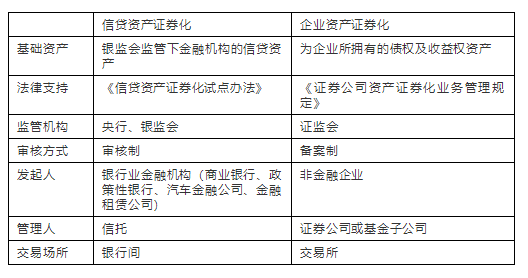 |  | 信贷资产证券化 | 企业资产证券化 |
|---|---|---|
| 基础资产 | 银监会监管下金融机构的信贷资产 | 为企业所拥有的债权及收益权资产 |
| 法律支持 | 《信贷资产证券化试点办法》 | 《证券公司资产证券化业务管理规定》 |
| 监管机构 | 央行、银监会 | 证监会 |
| 审核方式 | 审核制 | 备案制 |
| 发起人 | 银行业金融机构（商业银行、政策性银行、汽车金融公司、金融租赁公司） | 非金融企业 |
| 管理人 | 信托 | 证券公司或基金子公司 |
| 交易场所 | 银行间 | 交易所 |